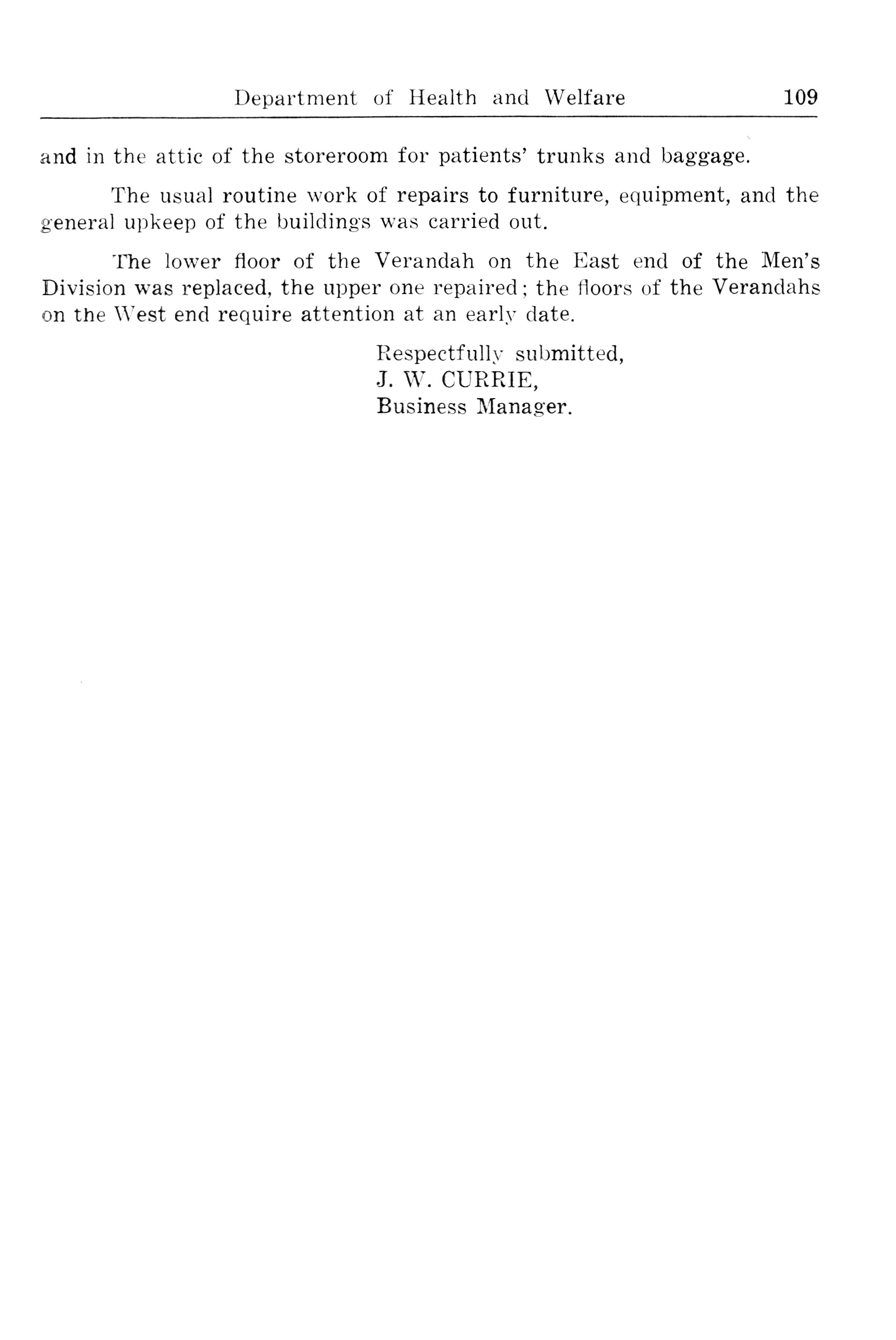 Department of Health and Welfare 109

and in the attic of the storeroom for patients' trunks and baggage.

The usual routine work of repairs to furniture, equipment, and the general upkeep of the buildings was carried out.

The lower floor of the Verandah on the East end of the Men's Division was replaced, the upper one repaired; the floors of the Verandahs on the West end require attention at an early date.

Respectfully submitted,
J. W. CURRIE,
Business Manager.